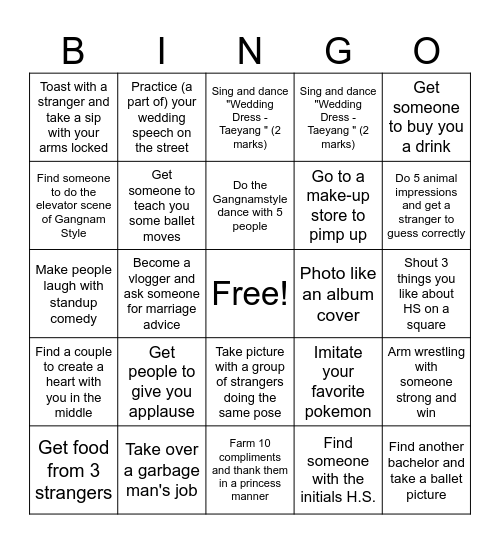 | B | I | N | G | O |
|---|---|---|---|---|
| Toast with a stranger and take a sip with your arms locked | Practice (a part of) your wedding speech on the street | Sing and dance "Wedding Dress - Taeyang " (2 marks) | Sing and dance "Wedding Dress - Taeyang " (2 marks) | Get someone to buy you a drink |
| Find someone to do the elevator scene of Gangnam Style | Get someone to teach you some ballet moves | Do the Gangnamstyle dance with 5 people | Go to a make-up store to pimp up | Do 5 animal impressions and get a stranger to guess correctly |
| Make people laugh with standup comedy | Become a vlogger and ask someone for marriage advice | Free! | Photo like an album cover | Shout 3 things you like about HS on a square |
| Find a couple to create a heart with you in the middle | Get people to give you applause | Take picture with a group of strangers doing the same pose | Imitate your favorite pokemon | Arm wrestling with someone strong and win |
| Get food from 3 strangers | Take over a garbage man's job | Farm 10 compliments and thank them in a princess manner | Find someone with the initials H.S. | Find another bachelor and take a ballet picture |